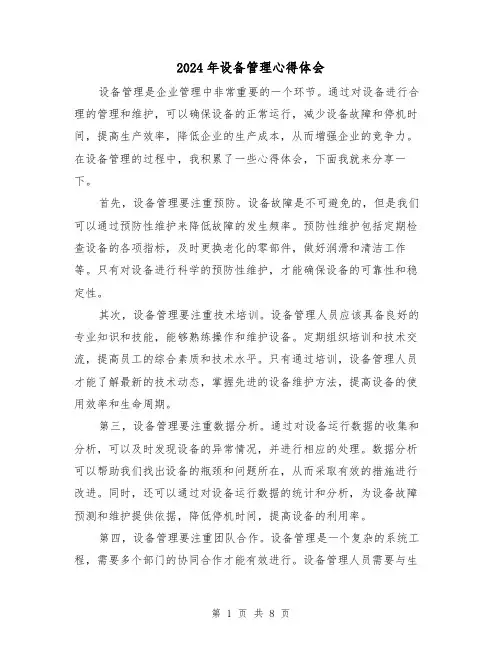 2024年设备管理心得体会

设备管理是企业管理中非常重要的一个环节。通过对设备进行合理的管理和维护，可以确保设备的正常运行，减少设备故障和停机时间，提高生产效率，降低企业的生产成本，从而增强企业的竞争力。在设备管理的过程中，我积累了一些心得体会，下面我就来分享一下。

首先，设备管理要注重预防。设备故障是不可避免的，但是我们可以通过预防性维护来降低故障的发生频率。预防性维护包括定期检查设备的各项指标，及时更换老化的零部件，做好润滑和清洁工作等。只有对设备进行科学的预防性维护，才能确保设备的可靠性和稳定性。

其次，设备管理要注重技术培训。设备管理人员应该具备良好的专业知识和技能，能够熟练操作和维护设备。定期组织培训和技术交流，提高员工的综合素质和技术水平。只有通过培训，设备管理人员才能了解最新的技术动态，掌握先进的设备维护方法，提高设备的使用效率和生命周期。

第三，设备管理要注重数据分析。通过对设备运行数据的收集和分析，可以及时发现设备的异常情况，并进行相应的处理。数据分析可以帮助我们找出设备的瓶颈和问题所在，从而采取有效的措施进行改进。同时，还可以通过对设备运行数据的统计和分析，为设备故障预测和维护提供依据，降低停机时间，提高设备的利用率。

第四，设备管理要注重团队合作。设备管理是一个复杂的系统工程，需要多个部门的协同合作才能有效进行。设备管理人员需要与生

第 1 页 共 8 页